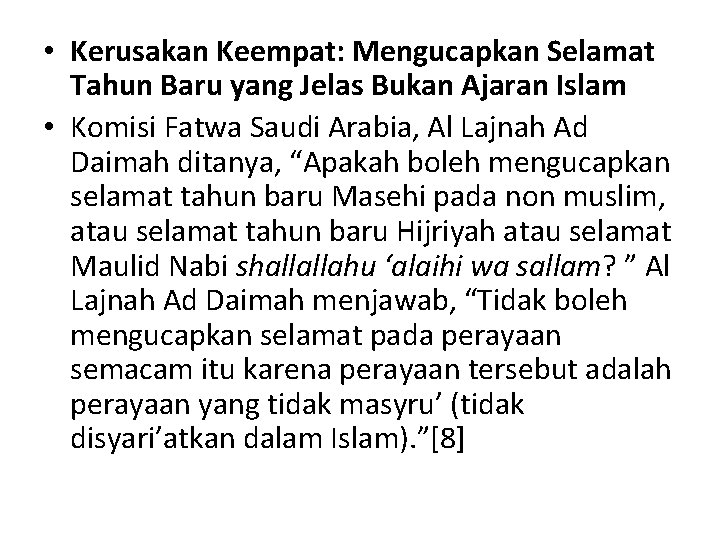 • Kerusakan Keempat: Mengucapkan Selamat Tahun Baru yang Jelas Bukan Ajaran Islam

• Komisi Fatwa Saudi Arabia, Al Lajnah Ad Daimah ditanya, “Apakah boleh mengucapkan selamat tahun baru Masehi pada non muslim, atau selamat tahun baru Hijriyah atau selamat Maulid Nabi shallallahu ‘alaihi wa sallam? ” Al Lajnah Ad Daimah menjawab, “Tidak boleh mengucapkan selamat pada perayaan semacam itu karena perayaan tersebut adalah perayaan yang tidak masyru’ (tidak disyari’atkan dalam Islam).”[8]